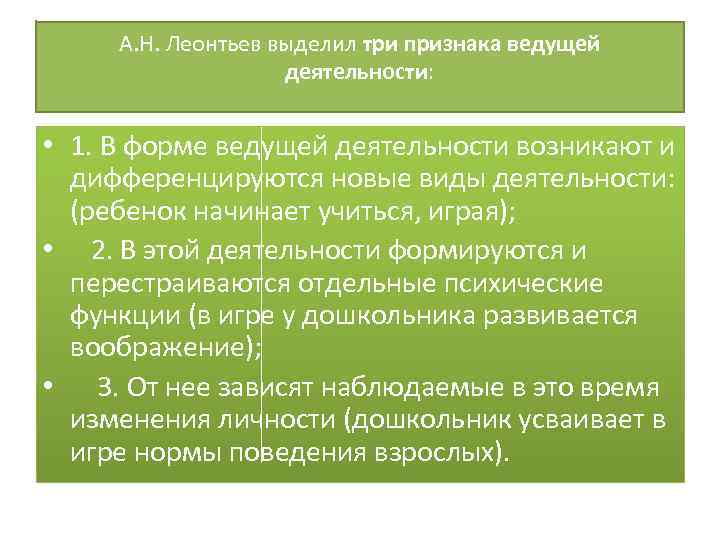 А.Н. Леонтьев выделил три признака ведущей деятельности:

• 1. В форме ведущей деятельности возникают и дифференцируются новые виды деятельности: (ребенок начинает учиться, играя);

• 2. В этой деятельности формируются и перестраиваются отдельные психические функции (в игре у дошкольника развивается воображение);

• 3. От нее зависят наблюдаемые в это время изменения личности (дошкольник усваивает в игре нормы поведения взрослых).